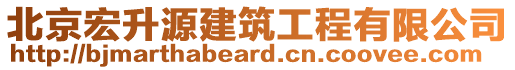 北京宏升源建筑工程有限公司
http://bjmarthabeard.cn.coovee.com